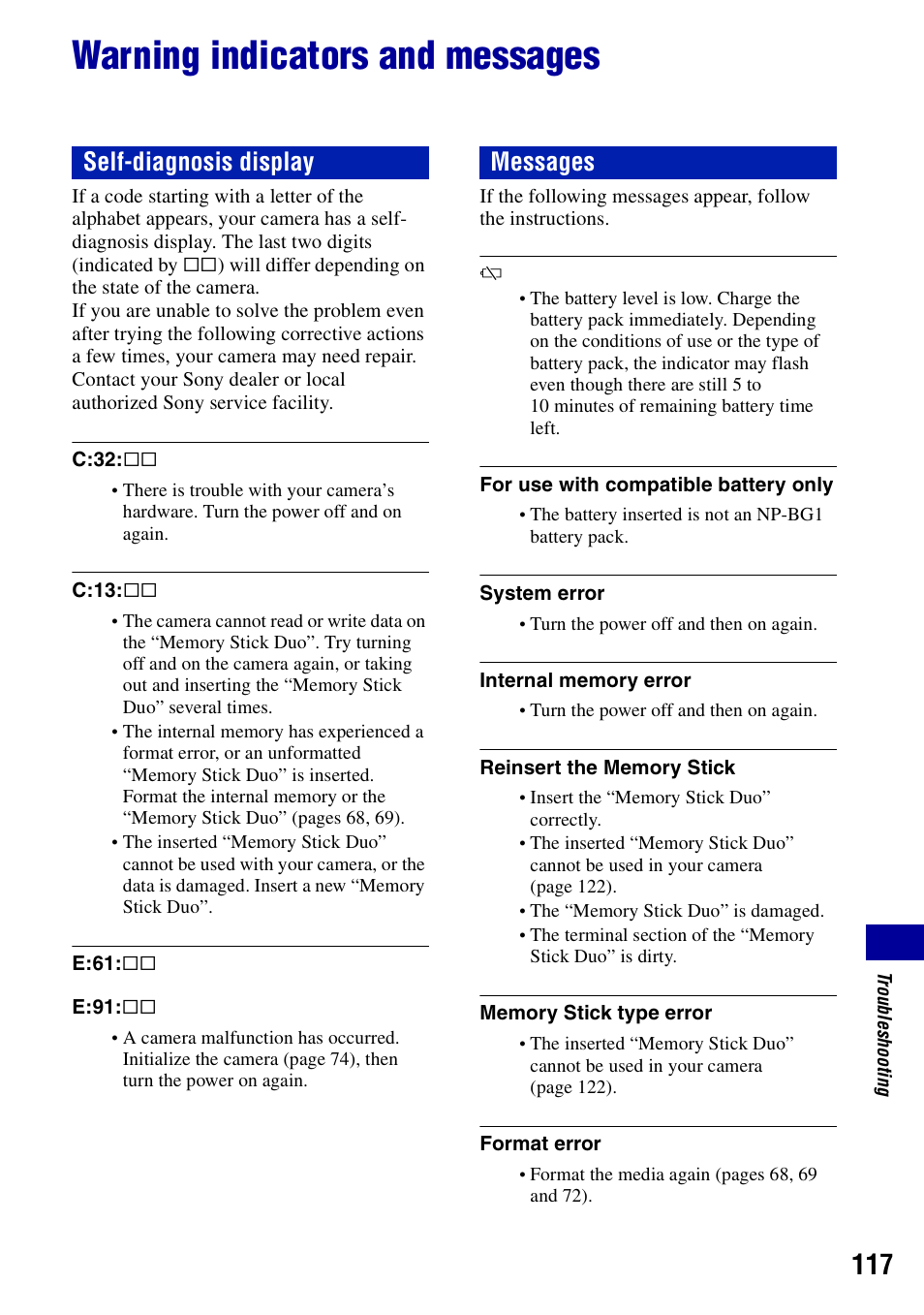 Warning indicators and messages

Self-diagnosis display

If a code starting with a letter of the alphabet appears, your camera has a self-diagnosis display. The last two digits (indicated by □□) will differ depending on the state of the camera.
If you are unable to solve the problem even after trying the following corrective actions a few times, your camera may need repair. Contact your Sony dealer or local authorized Sony service facility.

C:32:□□

• There is trouble with your camera's hardware. Turn the power off and on again.

C:13:□□

• The camera cannot read or write data on the "Memory Stick Duo". Try turning off and on the camera again, or taking out and inserting the "Memory Stick Duo" several times.
• The internal memory has experienced a format error, or an unformatted "Memory Stick Duo" is inserted. Format the internal memory or the "Memory Stick Duo" (pages 68, 69).
• The inserted "Memory Stick Duo" cannot be used with your camera, or the data is damaged. Insert a new "Memory Stick Duo".

E:61:□□

E:91:□□

• A camera malfunction has occurred. Initialize the camera (page 74), then turn the power on again.

Messages

If the following messages appear, follow the instructions.

• The battery level is low. Charge the battery pack immediately. Depending on the conditions of use or the type of battery pack, the indicator may flash even though there are still 5 to 10 minutes of remaining battery time left.

For use with compatible battery only

• The battery inserted is not an NP-BG1 battery pack.

System error

• Turn the power off and then on again.

Internal memory error

• Turn the power off and then on again.

Reinsert the Memory Stick

• Insert the "Memory Stick Duo" correctly.
• The inserted "Memory Stick Duo" cannot be used in your camera (page 122).
• The "Memory Stick Duo" is damaged.
• The terminal section of the "Memory Stick Duo" is dirty.

Memory Stick type error

• The inserted "Memory Stick Duo" cannot be used in your camera (page 122).

Format error

• Format the media again (pages 68, 69 and 72).

Troubleshooting

117